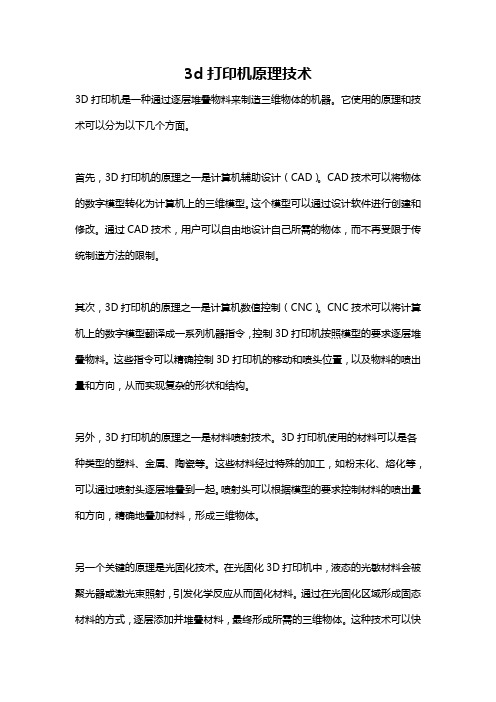 3d 打印机原理技术

3D 打印机是一种通过逐层堆叠物料来制造三维物体的机器。它使用的原理和技术可以分为以下几个方面。

首先，3D 打印机的原理之一是计算机辅助设计（CAD）。CAD 技术可以将物体的数字模型转化为计算机上的三维模型。这个模型可以通过设计软件进行创建和修改。通过 CAD 技术，用户可以自由地设计自己所需的物体，而不再受限于传统制造方法的限制。

其次，3D 打印机的原理之一是计算机数值控制（CNC）。CNC 技术可以将计算机上的数字模型翻译成一系列机器指令，控制 3D 打印机按照模型的要求逐层堆叠物料。这些指令可以精确控制 3D 打印机的移动和喷头位置，以及物料的喷出量和方向，从而实现复杂的形状和结构。

另外，3D 打印机的原理之一是材料喷射技术。3D 打印机使用的材料可以是各种类型的塑料、金属、陶瓷等。这些材料经过特殊的加工，如粉末化、熔化等，可以通过喷射头逐层堆叠到一起。喷射头可以根据模型的要求控制材料的喷出量和方向，精确地叠加材料，形成三维物体。

另一个关键的原理是光固化技术。在光固化 3D 打印机中，液态的光敏材料会被聚光器或激光束照射，引发化学反应从而固化材料。通过在光固化区域形成固态材料的方式，逐层添加并堆叠材料，最终形成所需的三维物体。这种技术可以快